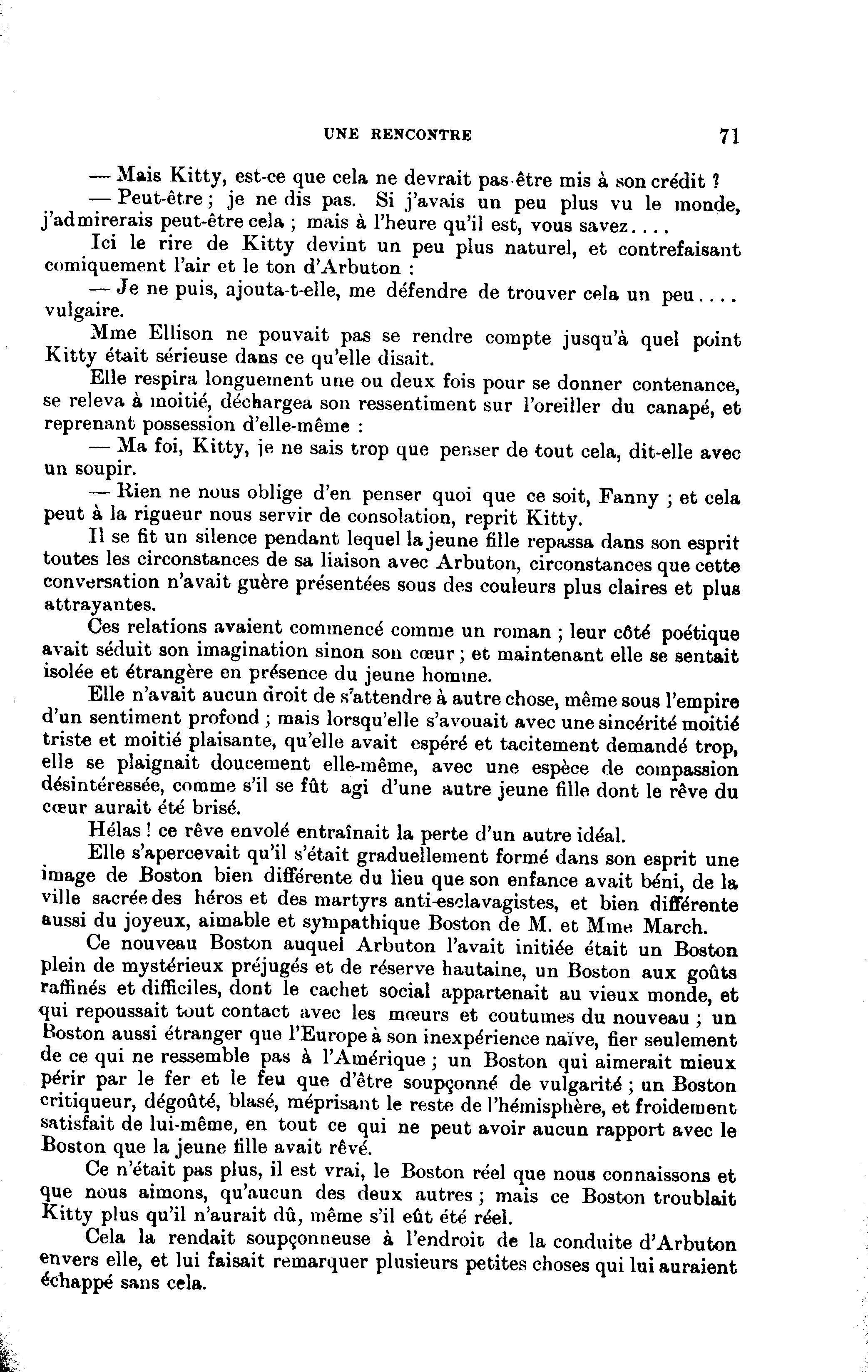 UNE RENCONTRE 71

— Mais Kitty, est-ce que cela ne devrait pas être mis à son crédit ?

— Peut-être ; je ne dis pas. Si j'avais un peu plus vu le monde, j'admirerais peut-être cela ; mais à l'heure qu'il est, vous savez....

Ici le rire de Kitty devint un peu plus naturel, et contrefaisant comiquement l'air et le ton d'Arbuton :

— Je ne puis, ajouta-t-elle, me défendre de trouver cela un peu.... vulgaire.

Mme Ellison ne pouvait pas se rendre compte jusqu'à quel point Kitty était sérieuse dans ce qu'elle disait.

Elle respira longuement une ou deux fois pour se donner contenance, se releva à moitié, déchargea son ressentiment sur l'oreiller du canapé, et reprenant possession d'elle-même :

— Ma foi, Kitty, je ne sais trop que penser de tout cela, dit-elle avec un soupir.

— Rien ne nous oblige d'en penser quoi que ce soit, Fanny ; et cela peut à la rigueur nous servir de consolation, reprit Kitty.

Il se fit un silence pendant lequel la jeune fille repassa dans son esprit toutes les circonstances de sa liaison avec Arbuton, circonstances que cette conversation n'avait guère présentées sous des couleurs plus claires et plus attrayantes.

Ces relations avaient commencé comme un roman ; leur côté poétique avait séduit son imagination sinon son cœur ; et maintenant elle se sentait isolée et étrangère en présence du jeune homme.

Elle n'avait aucun droit de s'attendre à autre chose, même sous l'empire d'un sentiment profond ; mais lorsqu'elle s'avouait avec une sincérité moitié triste et moitié plaisante, qu'elle avait espéré et tacitement demandé trop, elle se plaignait doucement elle-même, avec une espèce de compassion désintéressée, comme s'il se fût agi d'une autre jeune fille dont le rêve du cœur aurait été brisé.

Hélas ! ce rêve envolé entraînait la perte d'un autre idéal.

Elle s'apercevait qu'il s'était graduellement formé dans son esprit une image de Boston bien différente du lieu que son enfance avait béni, de la ville sacrée des héros et des martyrs anti-esclavagistes, et bien différente aussi du joyeux, aimable et sympathique Boston de M. et Mme March.

Ce nouveau Boston auquel Arbuton l'avait initiée était un Boston plein de mystérieux préjugés et de réserve hautaine, un Boston aux goûts raffinés et difficiles, dont le cachet social appartenait au vieux monde, et qui repoussait tout contact avec les mœurs et coutumes du nouveau ; un Boston aussi étranger que l'Europe à son inexpérience naïve, fier seulement de ce qui ne ressemble pas à l'Amérique ; un Boston qui aimerait mieux périr par le fer et le feu que d'être soupçonné de vulgarité ; un Boston critiqueur, dégoûté, blasé, méprisant le reste de l'hémisphère, et froidement satisfait de lui-même, en tout ce qui ne peut avoir aucun rapport avec le Boston que la jeune fille avait rêvé.

Ce n'était pas plus, il est vrai, le Boston réel que nous connaissons et que nous aimons, qu'aucun des deux autres ; mais ce Boston troublait Kitty plus qu'il n'aurait dû, même s'il eût été réel.

Cela la rendait soupçonneuse à l'endroit de la conduite d'Arbuton envers elle, et lui faisait remarquer plusieurs petites choses qui lui auraient échappé sans cela.